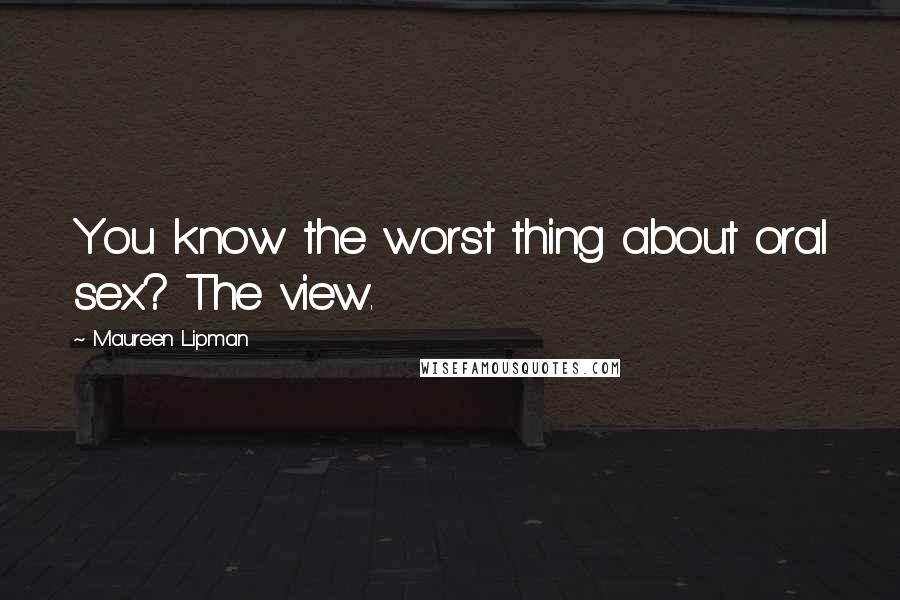 You know the worst thing about oral sex? The view.

~ Maureen Lipman

WISEFAMOUSQUOTES.COM